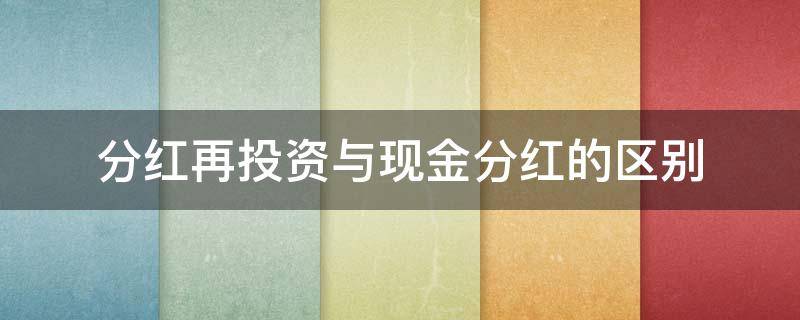 分红再投资与现金分红的区别